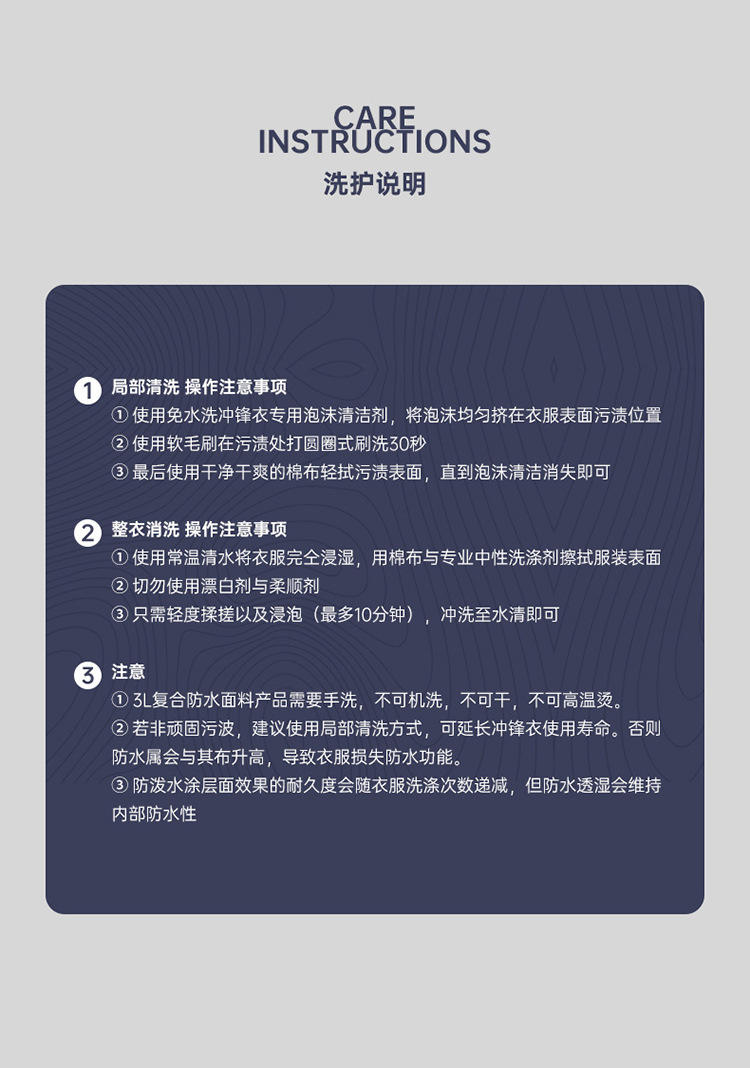 CARE
INSTRUCTIONS
洗护说明

1 局部清洗 操作注意事项
① 使用免水洗冲锋衣专用泡沫清洁剂，将泡沫均匀挤在衣服表面污渍位置
② 使用软毛刷在污渍处打圆圈式刷洗30秒
③ 最后使用干净干爽的棉布轻拭污渍表面，直到泡沫清洁消失即可

2 整衣消洗 操作注意事项
① 使用常温清水将衣服完全浸湿，用棉布与专业中性洗涤剂擦拭服装表面
② 切勿使用漂白剂与柔顺剂
③ 只需轻度揉搓以及浸泡（最多10分钟），冲洗至水清即可

3 注意
① 3L复合防水面料产品需要手洗，不可机洗，不可干，不可高温烫。
② 若非顽固污波，建议使用局部清洗方式，可延长冲锋衣使用寿命。否则防水属会与其布升高，导致衣服损失防水功能。
③ 防泼水涂层面效果的耐久度会随衣服洗涤次数递减，但防水透湿会维持内部防水性